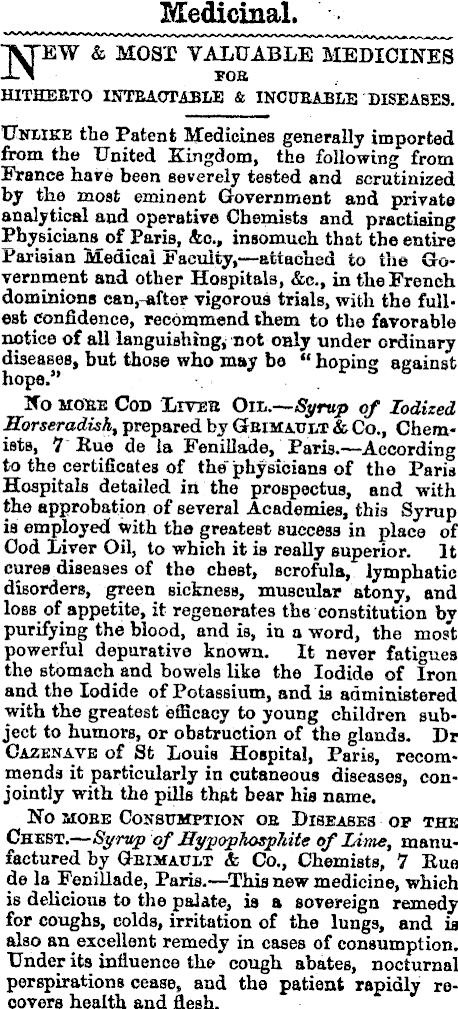 Medicinal.

NEW & MOST VALUABLE MEDICINES FOR HITHERTO INTRACTABLE & INCURABLE DISEASES.

UNLIKE the Patent Medicines generally imported from the United Kingdom, the following from France have been severely tested and scrutinized by the most eminent Government and private analytical and operative Chemists and practising Physicians of Paris, &c., insomuch that the entire Parisian Medical Faculty,—attached to the Government and other Hospitals, &c., in the French dominions can, after vigorous trials, with the fullest confidence, recommend them to the favorable notice of all languishing, not only under ordinary diseases, but those who may be "hoping against hope."

NO MORE COD LIVER OIL.—Syrup of Iodized Horseradish, prepared by GRIMAULT & Co., Chemists, 7 Rue de la Fenillade, Paris.—According to the certificates of the physicians of the Paris Hospitals detailed in the prospectus, and with the approbation of several Academies, this Syrup is employed with the greatest success in place of Cod Liver Oil, to which it is really superior. It cures diseases of the chest, scrofula, lymphatic disorders, green sickness, muscular atony, and loss of appetite, it regenerates the constitution by purifying the blood, and is, in a word, the most powerful depurative known. It never fatigues the stomach and bowels like the Iodide of Iron and the Iodide of Potassium, and is administered with the greatest efficacy to young children subject to humors, or obstruction of the glands. Dr CAZENAVE of St Louis Hospital, Paris, recommends it particularly in cutaneous diseases, conjointly with the pills that bear his name.

NO MORE CONSUMPTION OR DISEASES OF THE CHEST.—Syrup of Hypophosphite of Lime, manufactured by GRIMAULT & Co., Chemists, 7 Rue de la Fenillade, Paris.—This new medicine, which is delicious to the palate, is a sovereign remedy for coughs, colds, irritation of the lungs, and is also an excellent remedy in cases of consumption. Under its influence the cough abates, nocturnal perspirations cease, and the patient rapidly recovers health and flesh.